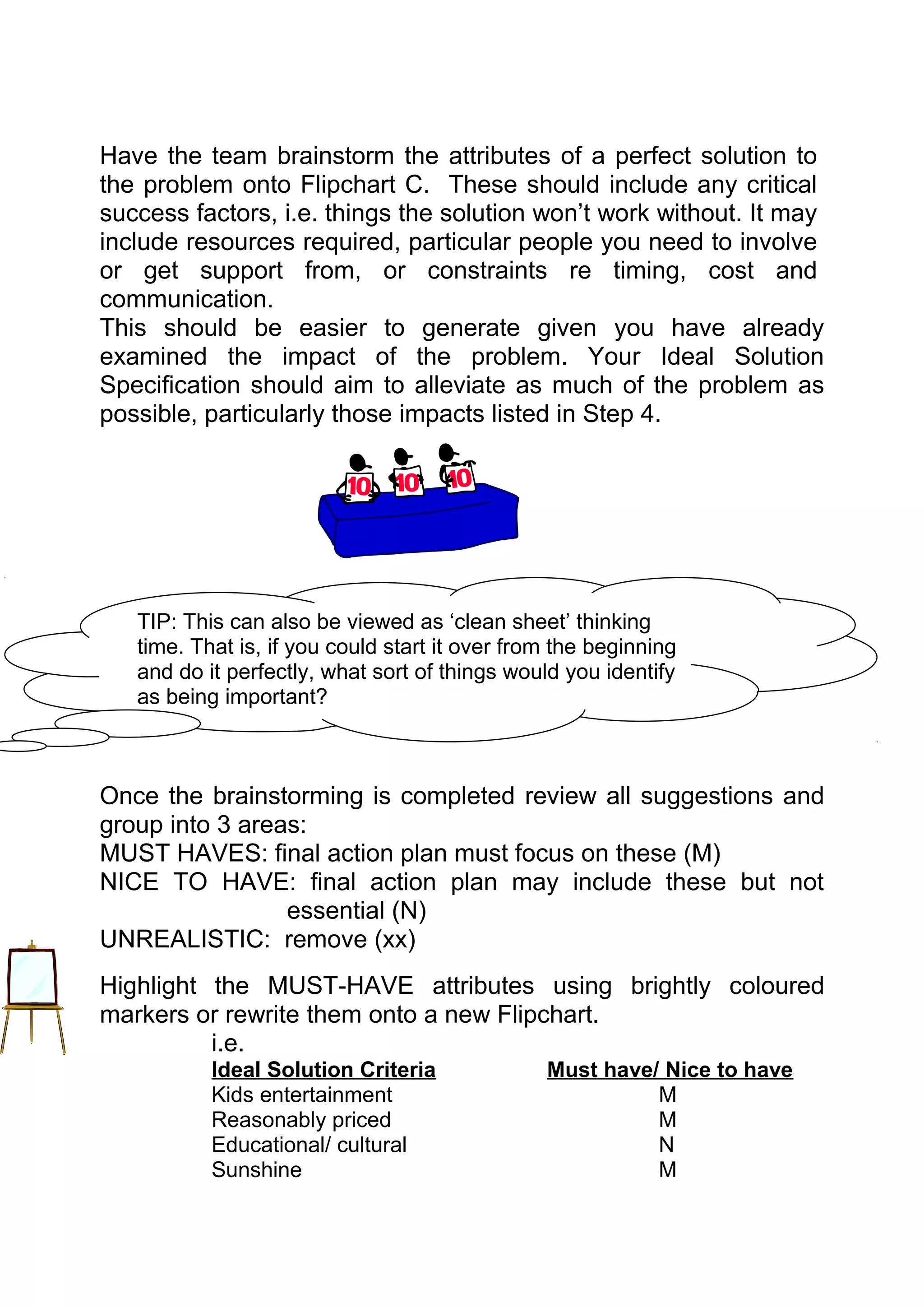 Have the team brainstorm the attributes of a perfect solution to the problem onto Flipchart C. These should include any critical success factors, i.e. things the solution won't work without. It may include resources required, particular people you need to involve or get support from, or constraints re timing, cost and communication.
This should be easier to generate given you have already examined the impact of the problem. Your Ideal Solution Specification should aim to alleviate as much of the problem as possible, particularly those impacts listed in Step 4.

10 10 10

TIP: This can also be viewed as 'clean sheet' thinking time. That is, if you could start it over from the beginning and do it perfectly, what sort of things would you identify as being important?

Once the brainstorming is completed review all suggestions and group into 3 areas:
MUST HAVES: final action plan must focus on these (M)
NICE TO HAVE: final action plan may include these but not essential (N)
UNREALISTIC: remove (xx)

Highlight the MUST-HAVE attributes using brightly coloured markers or rewrite them onto a new Flipchart.
i.e.

| Ideal Solution Criteria | Must have/ Nice to have |
|---|---|
| Kids entertainment | M |
| Reasonably priced | M |
| Educational/ cultural | N |
| Sunshine | M |